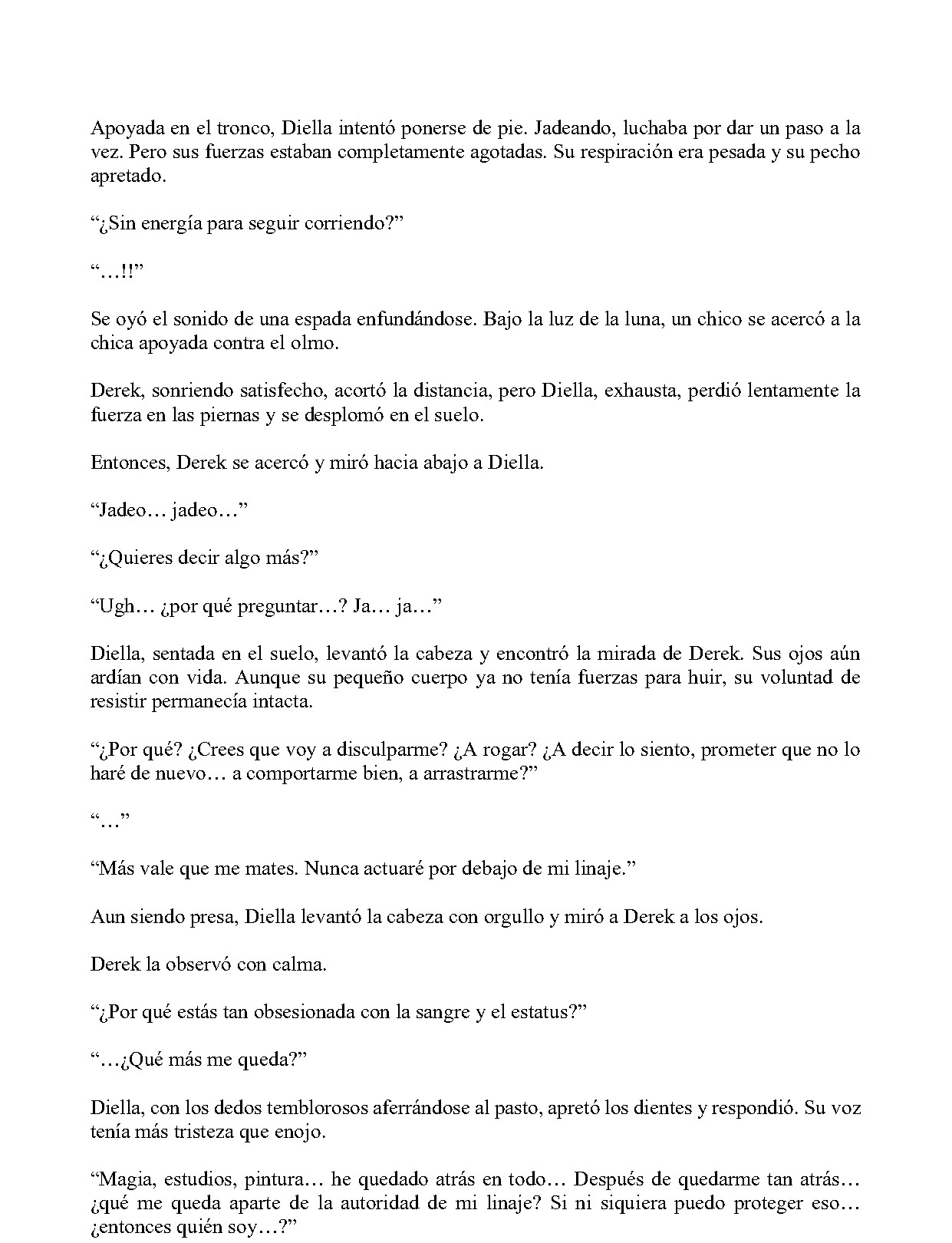 Apoyada en el tronco, Diella intentó ponerse de pie. Jadeando, luchaba por dar un paso a la vez. Pero sus fuerzas estaban completamente agotadas. Su respiración era pesada y su pecho apretado.

"¿Sin energía para seguir corriendo?"

"…!!"

Se oyó el sonido de una espada enfundándose. Bajo la luz de la luna, un chico se acercó a la chica apoyada contra el olmo.

Derek, sonriendo satisfecho, acortó la distancia, pero Diella, exhausta, perdió lentamente la fuerza en las piernas y se desplomó en el suelo.

Entonces, Derek se acercó y miró hacia abajo a Diella.

"Jadeo… jadeo…"

"¿Quieres decir algo más?"

"Ugh… ¿por qué preguntar…? Ja… ja…"

Diella, sentada en el suelo, levantó la cabeza y encontró la mirada de Derek. Sus ojos aún ardían con vida. Aunque su pequeño cuerpo ya no tenía fuerzas para huir, su voluntad de resistir permanecía intacta.

"¿Por qué? ¿Crees que voy a disculparme? ¿A rogar? ¿A decir lo siento, prometer que no lo haré de nuevo… a comportarme bien, a arrastrarme?"

"…"

"Más vale que me mates. Nunca actuaré por debajo de mi linaje."

Aun siendo presa, Diella levantó la cabeza con orgullo y miró a Derek a los ojos.

Derek la observó con calma.

"¿Por qué estás tan obsesionada con la sangre y el estatus?"

"…¿Qué más me queda?"

Diella, con los dedos temblorosos aferrándose al pasto, apretó los dientes y respondió. Su voz tenía más tristeza que enojo.

"Magia, estudios, pintura… he quedado atrás en todo… Después de quedarme tan atrás… ¿qué me queda aparte de la autoridad de mi linaje? Si ni siquiera puedo proteger eso… ¿entonces quién soy…?"